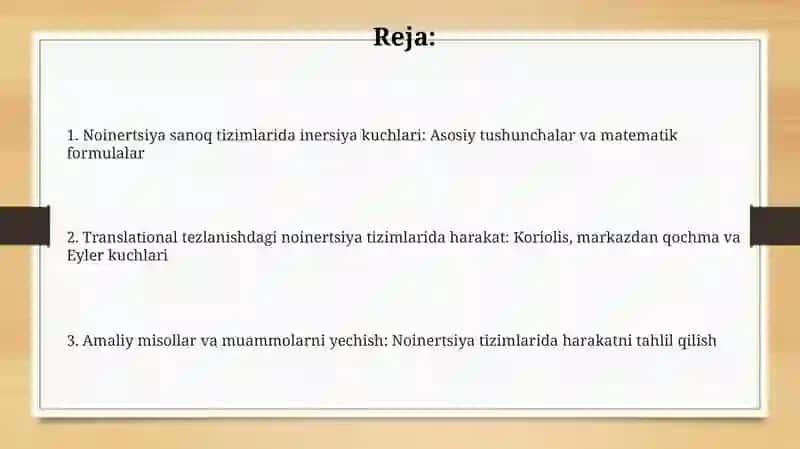 Reja:

1. Noinertsiya sanoq tizimlarida inersiya kuchlari: Asosiy tushunchalar va matematik formulalar

2. Translational tezlanishdagi noinertsiya tizimlarida harakat: Koriolis, markazdan qochma va Eyler kuchlari

3. Amaliy misollar va muammolarni yechish: Noinertsiya tizimlarida harakatni tahlil qilish